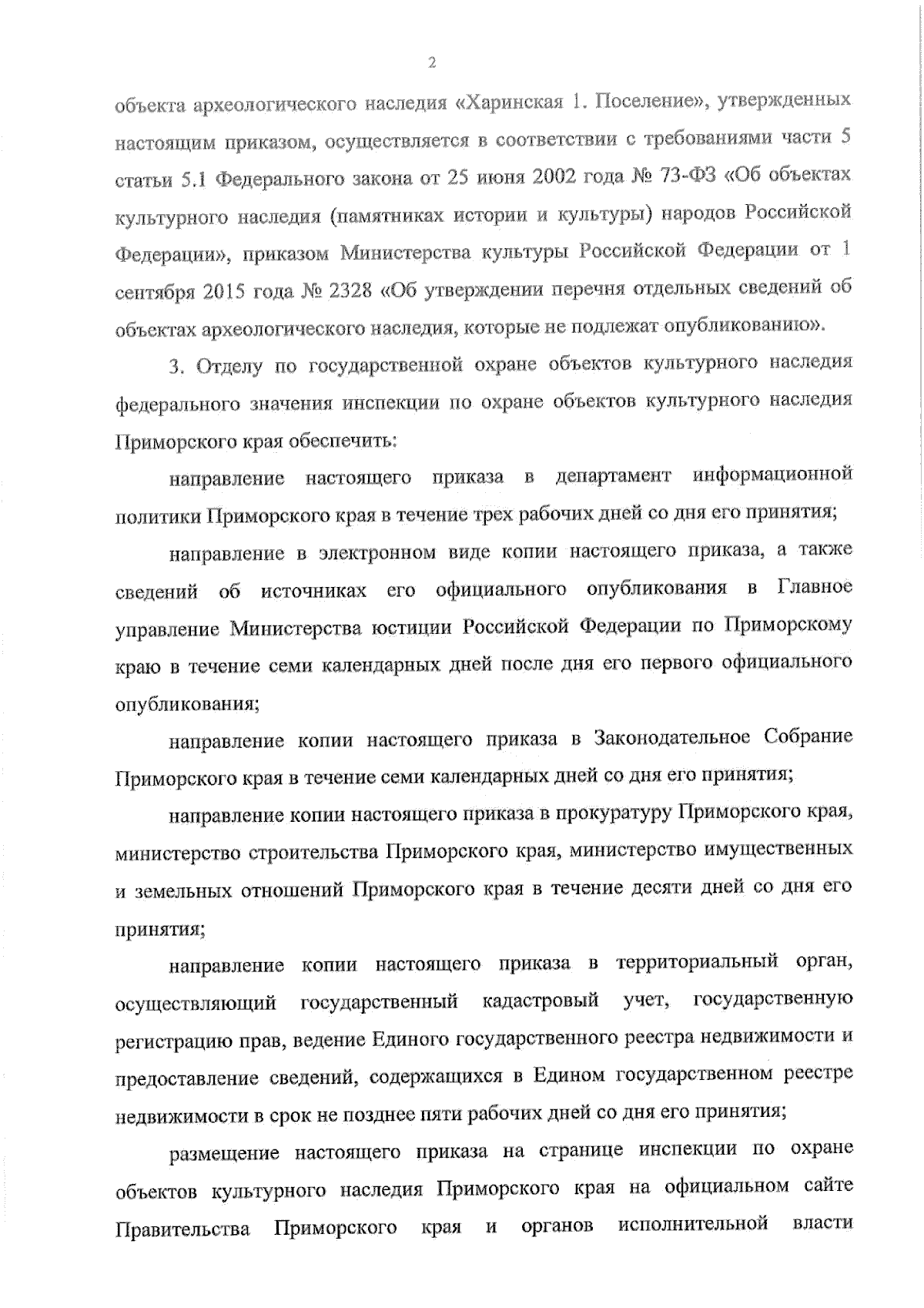 2

объекта археологического наследия «Харинская 1. Поселение», утвержденных настоящим приказом, осуществляется в соответствии с требованиями части 5 статьи 5.1 Федерального закона от 25 июня 2002 года № 73-ФЗ «Об объектах культурного наследия (памятниках истории и культуры) народов Российской Федерации», приказом Министерства культуры Российской Федерации от 1 сентября 2015 года № 2328 «Об утверждении перечня отдельных сведений об объектах археологического наследия, которые не подлежат опубликованию».

3. Отделу по государственной охране объектов культурного наследия федерального значения инспекции по охране объектов культурного наследия Приморского края обеспечить:

направление настоящего приказа в департамент информационной политики Приморского края в течение трех рабочих дней со дня его принятия;

направление в электронном виде копии настоящего приказа, а также сведений об источниках его официального опубликования в Главное управление Министерства юстиции Российской Федерации по Приморскому краю в течение семи календарных дней после дня его первого официального опубликования;

направление копии настоящего приказа в Законодательное Собрание Приморского края в течение семи календарных дней со дня его принятия;

направление копии настоящего приказа в прокуратуру Приморского края, министерство строительства Приморского края, министерство имущественных и земельных отношений Приморского края в течение десяти дней со дня его принятия;

направление копии настоящего приказа в территориальный орган, осуществляющий государственный кадастровый учет, государственную регистрацию прав, ведение Единого государственного реестра недвижимости и предоставление сведений, содержащихся в Едином государственном реестре недвижимости в срок не позднее пяти рабочих дней со дня его принятия;

размещение настоящего приказа на странице инспекции по охране объектов культурного наследия Приморского края на официальном сайте Правительства Приморского края и органов исполнительной власти